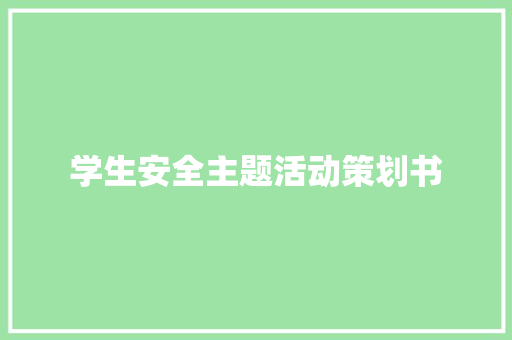 学生安全主题活动策划书